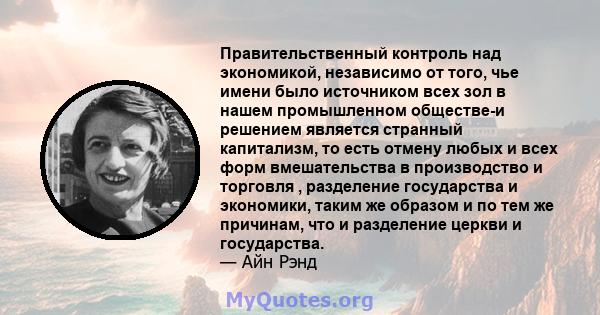 Правительственный контроль над экономикой, независимо от того, чье имени было источником всех зол в нашем промышленном обществе-и решением является странный капитализм, то есть отмену любых и всех форм вмешательства в производство и торговля , разделение государства и экономики, таким же образом и по тем же причинам, что и разделение церкви и государства.
— Айн Рэнд

MyQuotes.org